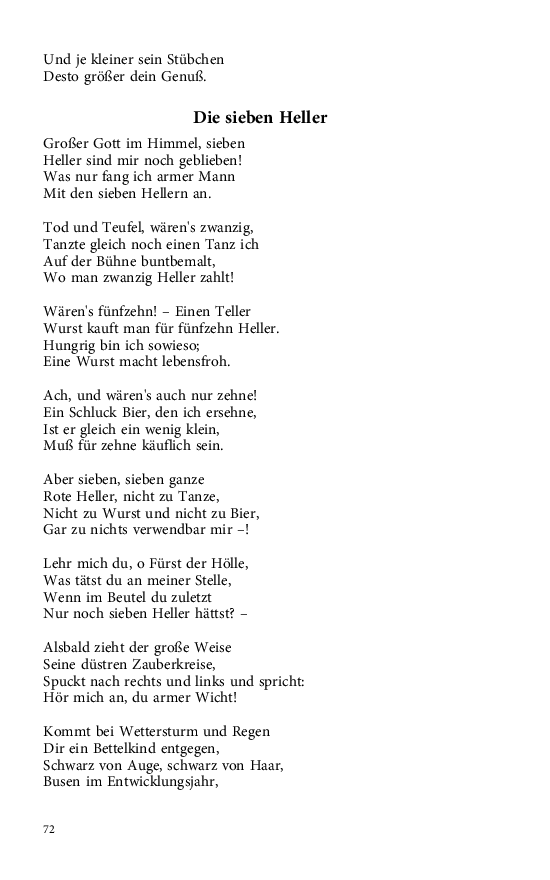 Und je kleiner sein Stübchen
Desto größer dein Genuß.

Die sieben Heller

Großer Gott im Himmel, sieben
Heller sind mir noch geblieben!
Was nur fang ich armer Mann
Mit den sieben Hellern an.

Tod und Teufel, wären's zwanzig,
Tanzte gleich noch einen Tanz ich
Auf der Bühne buntbemalt,
Wo man zwanzig Heller zahlt!

Wären's fünfzehn! – Einen Teller
Wurst kauft man für fünfzehn Heller.
Hungrig bin ich sowieso;
Eine Wurst macht lebensfroh.

Ach, und wären's auch nur zehne!
Ein Schluck Bier, den ich ersehne,
Ist er gleich ein wenig klein,
Muß für zehne käuflich sein.

Aber sieben, sieben ganze
Rote Heller, nicht zu Tanze,
Nicht zu Wurst und nicht zu Bier,
Gar zu nichts verwendbar mir –!

Lehr mich du, o Fürst der Hölle,
Was tätst du an meiner Stelle,
Wenn im Beutel du zuletzt
Nur noch sieben Heller hättst? –

Alsbald zieht der große Weise
Seine düstren Zauberkreise,
Spuckt nach rechts und links und spricht:
Hör mich an, du armer Wicht!

Kommt bei Wettersturm und Regen
Dir ein Bettelkind entgegen,
Schwarz von Auge, schwarz von Haar,
Busen im Entwicklungsjahr,

72